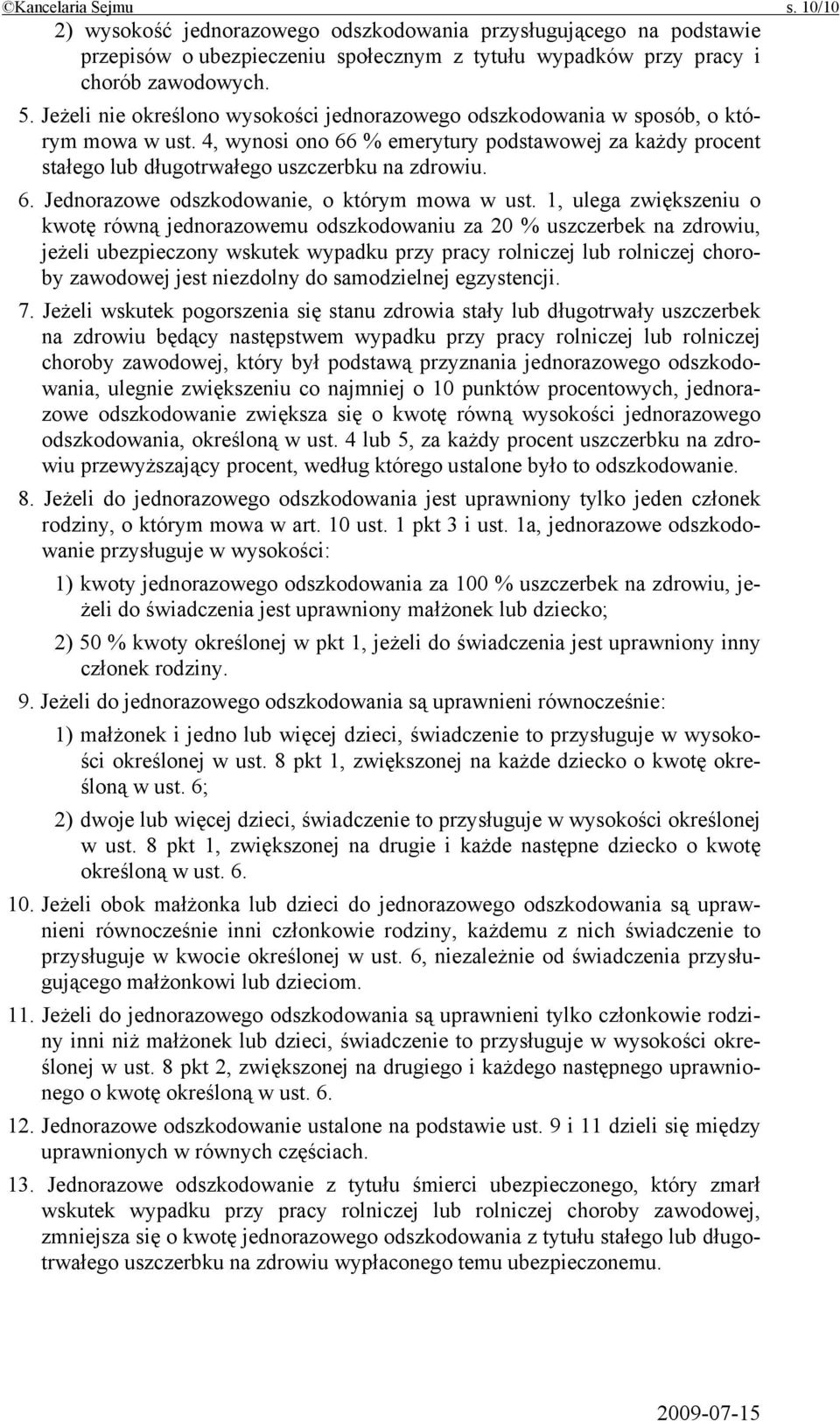 ©Kancelaria Sejmu s. 10/10

2) wysokość jednorazowego odszkodowania przysługującego na podstawie przepisów o ubezpieczeniu społecznym z tytułu wypadków przy pracy i chorób zawodowych.

5. Jeżeli nie określono wysokości jednorazowego odszkodowania w sposób, o którym mowa w ust. 4, wynosi ono 66 % emerytury podstawowej za każdy procent stałego lub długotrwałego uszczerbku na zdrowiu.

6. Jednorazowe odszkodowanie, o którym mowa w ust. 1, ulega zwiększeniu o kwotę równą jednorazowemu odszkodowaniu za 20 % uszczerbek na zdrowiu, jeżeli ubezpieczony wskutek wypadku przy pracy rolniczej lub rolniczej choroby zawodowej jest niezdolny do samodzielnej egzystencji.

7. Jeżeli wskutek pogorszenia się stanu zdrowia stały lub długotrwały uszczerbek na zdrowiu będący następstwem wypadku przy pracy rolniczej lub rolniczej choroby zawodowej, który był podstawą przyznania jednorazowego odszkodowania, ulegnie zwiększeniu co najmniej o 10 punktów procentowych, jednorazowe odszkodowanie zwiększa się o kwotę równą wysokości jednorazowego odszkodowania, określoną w ust. 4 lub 5, za każdy procent uszczerbku na zdrowiu przewyższający procent, według którego ustalone było to odszkodowanie.

8. Jeżeli do jednorazowego odszkodowania jest uprawniony tylko jeden członek rodziny, o którym mowa w art. 10 ust. 1 pkt 3 i ust. 1a, jednorazowe odszkodowanie przysługuje w wysokości:

1) kwoty jednorazowego odszkodowania za 100 % uszczerbek na zdrowiu, jeżeli do świadczenia jest uprawniony małżonek lub dziecko;

2) 50 % kwoty określonej w pkt 1, jeżeli do świadczenia jest uprawniony inny członek rodziny.

9. Jeżeli do jednorazowego odszkodowania są uprawnieni równocześnie:

1) małżonek i jedno lub więcej dzieci, świadczenie to przysługuje w wysokości określonej w ust. 8 pkt 1, zwiększonej na każde dziecko o kwotę określoną w ust. 6;

2) dwoje lub więcej dzieci, świadczenie to przysługuje w wysokości określonej w ust. 8 pkt 1, zwiększonej na drugie i każde następne dziecko o kwotę określoną w ust. 6.

10. Jeżeli obok małżonka lub dzieci do jednorazowego odszkodowania są uprawnieni równocześnie inni członkowie rodziny, każdemu z nich świadczenie to przysługuje w kwocie określonej w ust. 6, niezależnie od świadczenia przysługującego małżonkowi lub dzieciom.

11. Jeżeli do jednorazowego odszkodowania są uprawnieni tylko członkowie rodziny inni niż małżonek lub dzieci, świadczenie to przysługuje w wysokości określonej w ust. 8 pkt 2, zwiększonej na drugiego i każdego następnego uprawnionego o kwotę określoną w ust. 6.

12. Jednorazowe odszkodowanie ustalone na podstawie ust. 9 i 11 dzieli się między uprawnionych w równych częściach.

13. Jednorazowe odszkodowanie z tytułu śmierci ubezpieczonego, który zmarł wskutek wypadku przy pracy rolniczej lub rolniczej choroby zawodowej, zmniejsza się o kwotę jednorazowego odszkodowania z tytułu stałego lub długotrwałego uszczerbku na zdrowiu wypłaconego temu ubezpieczonemu.

2009-07-15